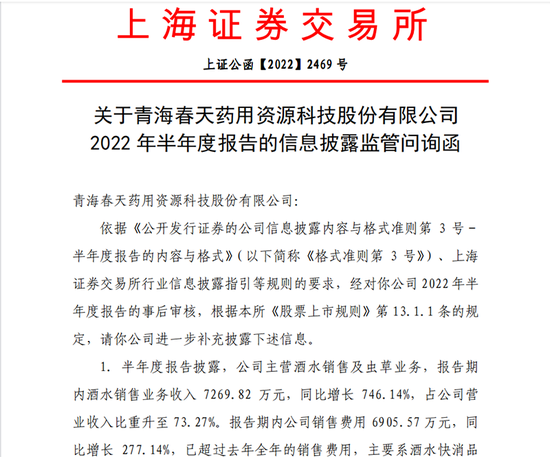 上海证券交易所

上证公函【2022】2469 号

关于青海春天药用资源科技股份有限公司
2022 年半年度报告的信息披露监管问询函

青海春天药用资源科技股份有限公司:

依据《公开发行证券的公司信息披露内容与格式准则第 3 号－半年度报告的内容与格式》(以下简称《格式准则第 3 号》)、上海证券交易所行业信息披露指引等规则的要求，经对你公司 2022 年半年度报告的事后审核，根据本所《股票上市规则》第 13.1.1 条的规定，请你公司进一步补充披露下述信息。

1. 半年度报告披露，公司主营酒水销售及虫草业务，报告期内酒水销售业务收入 7269.82 万元，同比增长 746.14%，占公司营业收入比重升至 73.27%。报告期内公司销售费用 6905.57 万元，同比增长 277.14%，已超过去年全年的销售费用，主要系酒水快消品